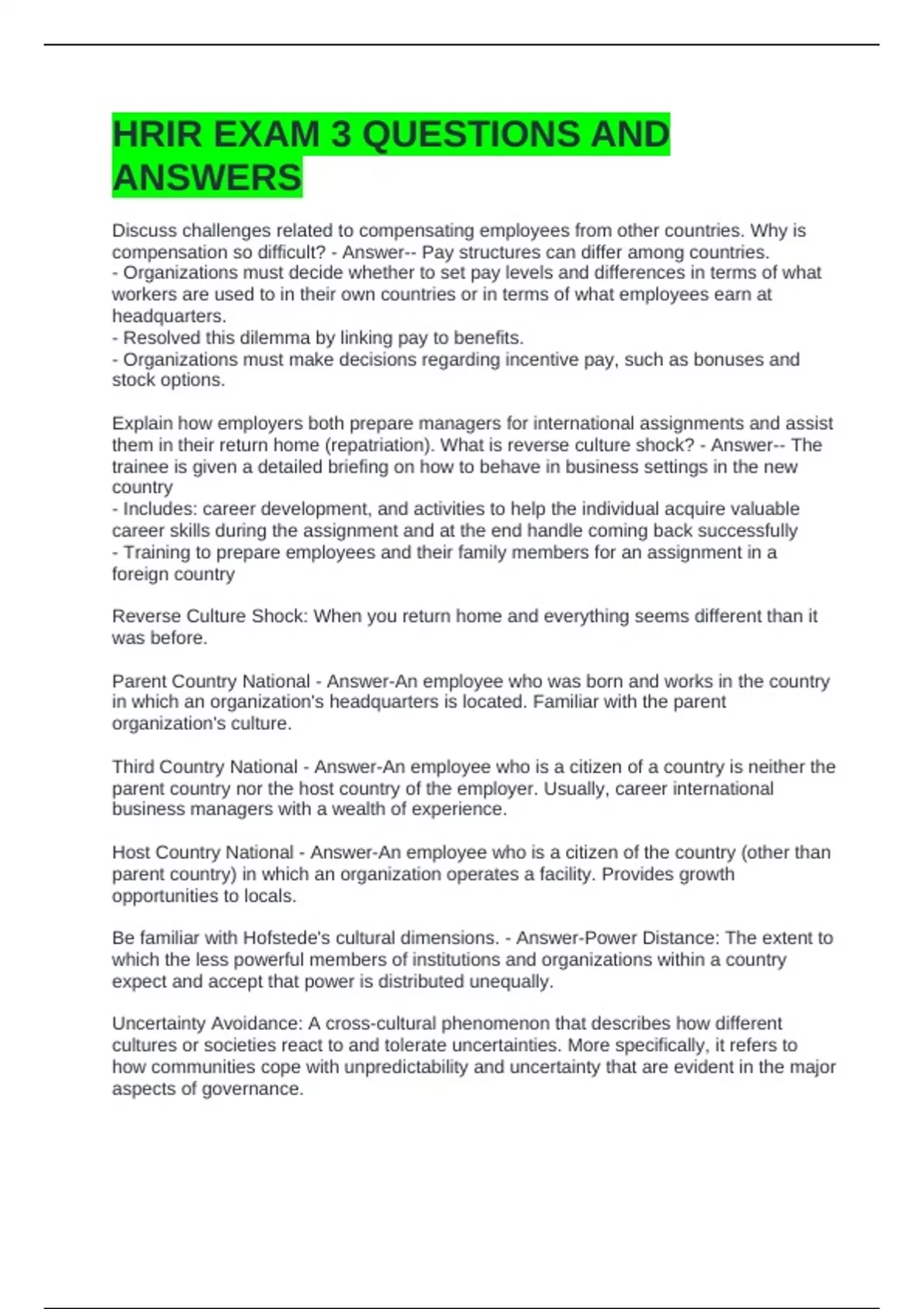 HRIR EXAM 3 QUESTIONS AND ANSWERS

Discuss challenges related to compensating employees from other countries. Why is compensation so difficult? - Answer-- Pay structures can differ among countries.
- Organizations must decide whether to set pay levels and differences in terms of what workers are used to in their own countries or in terms of what employees earn at headquarters.
- Resolved this dilemma by linking pay to benefits.
- Organizations must make decisions regarding incentive pay, such as bonuses and stock options.

Explain how employers both prepare managers for international assignments and assist them in their return home (repatriation). What is reverse culture shock? - Answer-- The trainee is given a detailed briefing on how to behave in business settings in the new country
- Includes: career development, and activities to help the individual acquire valuable career skills during the assignment and at the end handle coming back successfully
- Training to prepare employees and their family members for an assignment in a foreign country

Reverse Culture Shock: When you return home and everything seems different than it was before.

Parent Country National - Answer-An employee who was born and works in the country in which an organization's headquarters is located. Familiar with the parent organization's culture.

Third Country National - Answer-An employee who is a citizen of a country is neither the parent country nor the host country of the employer. Usually, career international business managers with a wealth of experience.

Host Country National - Answer-An employee who is a citizen of the country (other than parent country) in which an organization operates a facility. Provides growth opportunities to locals.

Be familiar with Hofstede's cultural dimensions. - Answer-Power Distance: The extent to which the less powerful members of institutions and organizations within a country expect and accept that power is distributed unequally.

Uncertainty Avoidance: A cross-cultural phenomenon that describes how different cultures or societies react to and tolerate uncertainties. More specifically, it refers to how communities cope with unpredictability and uncertainty that are evident in the major aspects of governance.